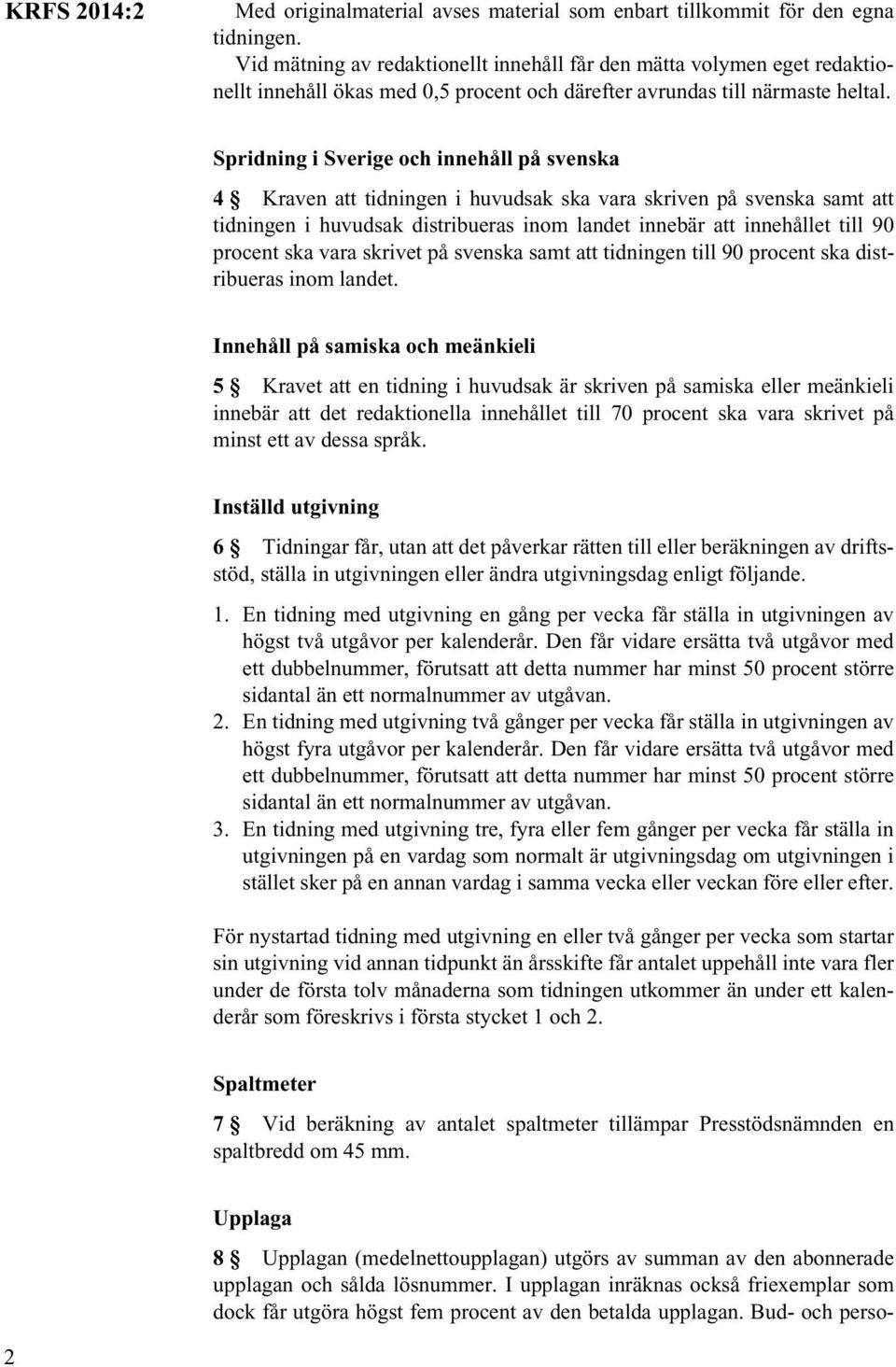 KRFS 2014:2

Med originalmaterial avses material som enbart tillkommit för den egna tidningen.

Vid mätning av redaktionellt innehåll får den mätta volymen eget redaktionellt innehåll ökas med 0,5 procent och därefter avrundas till närmaste heltal.

Spridning i Sverige och innehåll på svenska

4 § Kraven att tidningen i huvudsak ska vara skriven på svenska samt att tidningen i huvudsak distribueras inom landet innebär att innehållet till 90 procent ska vara skrivet på svenska samt att tidningen till 90 procent ska distribueras inom landet.

Innehåll på samiska och meänkieli

5 § Kravet att en tidning i huvudsak är skriven på samiska eller meänkieli innebär att det redaktionella innehållet till 70 procent ska vara skrivet på minst ett av dessa språk.

Inställd utgivning

6 § Tidningar får, utan att det påverkar rätten till eller beräkningen av driftsstöd, ställa in utgivningen eller ändra utgivningsdag enligt följande.

1. En tidning med utgivning en gång per vecka får ställa in utgivningen av högst två utgåvor per kalenderår. Den får vidare ersätta två utgåvor med ett dubbelnummer, förutsatt att detta nummer har minst 50 procent större sidantal än ett normalnummer av utgåvan.
2. En tidning med utgivning två gånger per vecka får ställa in utgivningen av högst fyra utgåvor per kalenderår. Den får vidare ersätta två utgåvor med ett dubbelnummer, förutsatt att detta nummer har minst 50 procent större sidantal än ett normalnummer av utgåvan.
3. En tidning med utgivning tre, fyra eller fem gånger per vecka får ställa in utgivningen på en vardag som normalt är utgivningsdag om utgivningen i stället sker på en annan vardag i samma vecka eller veckan före eller efter.

För nystartad tidning med utgivning en eller två gånger per vecka som startar sin utgivning vid annan tidpunkt än årsskifte får antalet uppehåll inte vara fler under de första tolv månaderna som tidningen utkommer än under ett kalenderår som föreskrivs i första stycket 1 och 2.

Spaltmeter

7 § Vid beräkning av antalet spaltmeter tillämpar Presstödsnämnden en spaltbredd om 45 mm.

Upplaga

8 § Upplagan (medelnettoupplagan) utgörs av summan av den abonnerade upplagan och sålda lösnummer. I upplagan inräknas också friexemplar som dock får utgöra högst fem procent av den betalda upplagan. Bud- och perso-

2